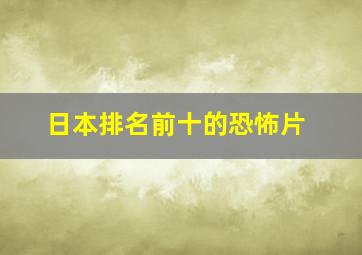 日本排名前十的恐怖片